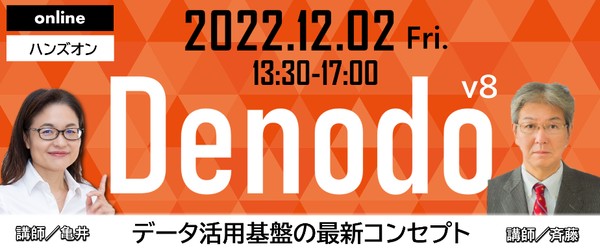 online

ハンズオン

2022.12.02 Fri.
13:30-17:00

Denodo v8

講師／亀井

データ活用基盤の最新コンセプト

講師／斉藤